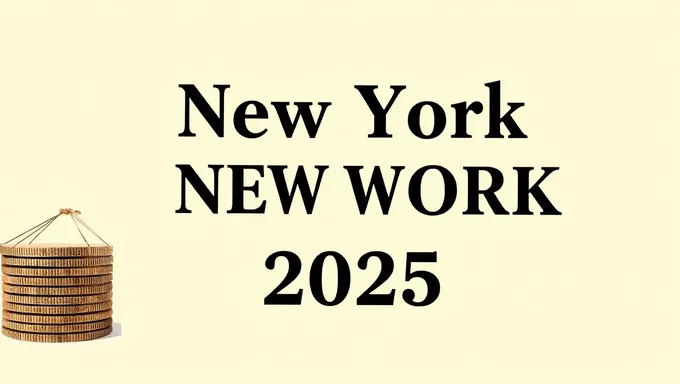 New York
NEW WORK
2025